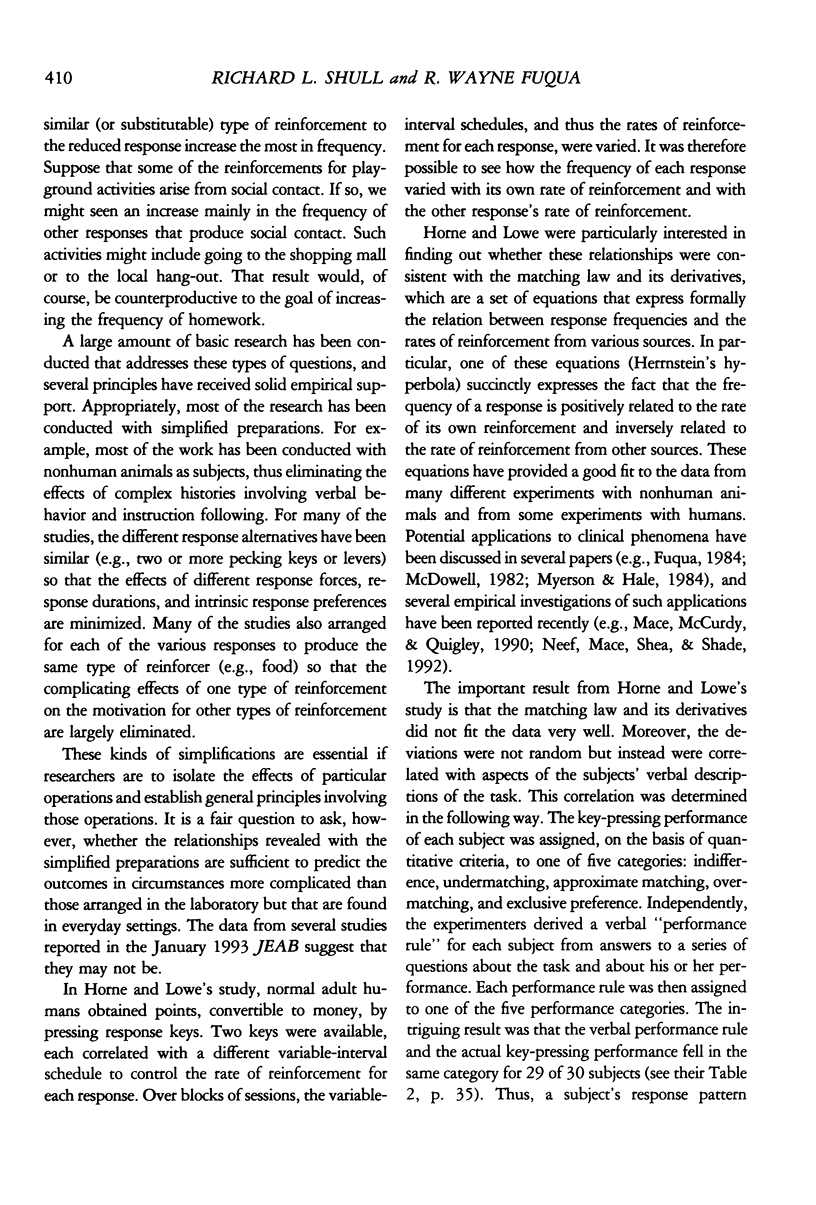 410 RICHARD L. SHULL and R. WAYNE FUQUA

similar (or substitutable) type of reinforcement to the reduced response increase the most in frequency. Suppose that some of the reinforcements for playground activities arise from social contact. If so, we might seen an increase mainly in the frequency of other responses that produce social contact. Such activities might include going to the shopping mall or to the local hang-out. That result would, of course, be counterproductive to the goal of increasing the frequency of homework.

A large amount of basic research has been conducted that addresses these types of questions, and several principles have received solid empirical support. Appropriately, most of the research has been conducted with simplified preparations. For example, most of the work has been conducted with nonhuman animals as subjects, thus eliminating the effects of complex histories involving verbal behavior and instruction following. For many of the studies, the different response alternatives have been similar (e.g., two or more pecking keys or levers) so that the effects of different response forces, response durations, and intrinsic response preferences are minimized. Many of the studies also arranged for each of the various responses to produce the same type of reinforcer (e.g., food) so that the complicating effects of one type of reinforcement on the motivation for other types of reinforcement are largely eliminated.

These kinds of simplifications are essential if researchers are to isolate the effects of particular operations and establish general principles involving those operations. It is a fair question to ask, however, whether the relationships revealed with the simplified preparations are sufficient to predict the outcomes in circumstances more complicated than those arranged in the laboratory but that are found in everyday settings. The data from several studies reported in the January 1993 JEAB suggest that they may not be.

In Horne and Lowe's study, normal adult humans obtained points, convertible to money, by pressing response keys. Two keys were available, each correlated with a different variable-interval schedule to control the rate of reinforcement for each response. Over blocks of sessions, the variable-interval schedules, and thus the rates of reinforcement for each response, were varied. It was therefore possible to see how the frequency of each response varied with its own rate of reinforcement and with the other response's rate of reinforcement.

Horne and Lowe were particularly interested in finding out whether these relationships were consistent with the matching law and its derivatives, which are a set of equations that express formally the relation between response frequencies and the rates of reinforcement from various sources. In particular, one of these equations (Herrnstein's hyperbola) succinctly expresses the fact that the frequency of a response is positively related to the rate of its own reinforcement and inversely related to the rate of reinforcement from other sources. These equations have provided a good fit to the data from many different experiments with nonhuman animals and from some experiments with humans. Potential applications to clinical phenomena have been discussed in several papers (e.g., Fuqua, 1984; McDowell, 1982; Myerson & Hale, 1984), and several empirical investigations of such applications have been reported recently (e.g., Mace, McCurdy, & Quigley, 1990; Neef, Mace, Shea, & Shade, 1992).

The important result from Horne and Lowe's study is that the matching law and its derivatives did not fit the data very well. Moreover, the deviations were not random but instead were correlated with aspects of the subjects' verbal descriptions of the task. This correlation was determined in the following way. The key-pressing performance of each subject was assigned, on the basis of quantitative criteria, to one of five categories: indifference, undermatching, approximate matching, overmatching, and exclusive preference. Independently, the experimenters derived a verbal "performance rule" for each subject from answers to a series of questions about the task and about his or her performance. Each performance rule was then assigned to one of the five performance categories. The intriguing result was that the verbal performance rule and the actual key-pressing performance fell in the same category for 29 of 30 subjects (see their Table 2, p. 35). Thus, a subject's response pattern